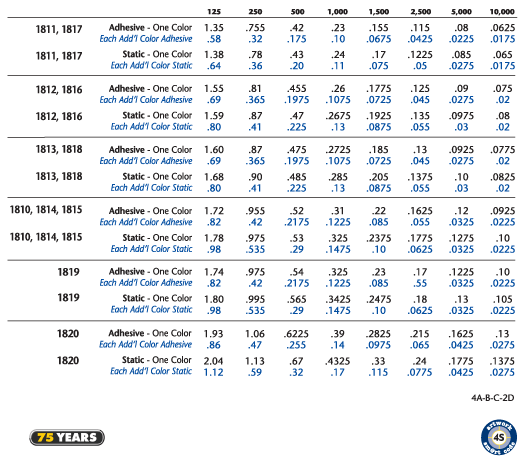 |  |  | 125 | 250 | 500 | 1,000 | 1,500 | 2,500 | 5,000 | 10,000 |
|---|---|---|---|---|---|---|---|---|---|
| 1811, 1817 | Adhesive - One Color | 1.35 | .755 | .42 | .23 | .155 | .115 | .08 | .0625 |
|  | Each Add'l Color Adhesive | .58 | .32 | .175 | .10 | .0675 | .0425 | .0225 | .0175 |
| 1811, 1817 | Static - One Color | 1.38 | .78 | .43 | .24 | .17 | .1225 | .085 | .065 |
|  | Each Add'l Color Static | .64 | .36 | .20 | .11 | .075 | .05 | .0275 | .0175 |
| 1812, 1816 | Adhesive - One Color | 1.55 | .81 | .455 | .26 | .1775 | .125 | .09 | .075 |
|  | Each Add'l Color Adhesive | .69 | .365 | .1975 | .1075 | .0725 | .045 | .0275 | .02 |
| 1812, 1816 | Static - One Color | 1.59 | .87 | .47 | .2675 | .1925 | .135 | .0975 | .08 |
|  | Each Add'l Color Static | .80 | .41 | .225 | .13 | .0875 | .055 | .03 | .02 |
| 1813, 1818 | Adhesive - One Color | 1.60 | .87 | .475 | .2725 | .185 | .13 | .0925 | .0775 |
|  | Each Add'l Color Adhesive | .69 | .365 | .1975 | .1075 | .0725 | .045 | .0275 | .02 |
| 1813, 1818 | Static - One Color | 1.68 | .90 | .485 | .285 | .205 | .1375 | .10 | .0825 |
|  | Each Add'l Color Static | .80 | .41 | .225 | .13 | .0875 | .055 | .03 | .02 |
| 1810, 1814, 1815 | Adhesive - One Color | 1.72 | .955 | .52 | .31 | .22 | .1625 | .12 | .0925 |
|  | Each Add'l Color Adhesive | .82 | .42 | .2175 | .1225 | .085 | .055 | .0325 | .0225 |
| 1810, 1814, 1815 | Static - One Color | 1.78 | .975 | .53 | .325 | .2375 | .1775 | .1275 | .10 |
|  | Each Add'l Color Static | .98 | .535 | .29 | .1475 | .10 | .0625 | .0325 | .0225 |
| 1819 | Adhesive - One Color | 1.74 | .975 | .54 | .325 | .23 | .17 | .1225 | .10 |
|  | Each Add'l Color Adhesive | .82 | .42 | .2175 | .1225 | .085 | .55 | .0325 | .0225 |
| 1819 | Static - One Color | 1.80 | .995 | .565 | .3425 | .2475 | .18 | .13 | .105 |
|  | Each Add'l Color Static | .98 | .535 | .29 | .1475 | .10 | .0625 | .0325 | .0225 |
| 1820 | Adhesive - One Color | 1.93 | 1.06 | .6225 | .39 | .2825 | .215 | .1625 | .13 |
|  | Each Add'l Color Adhesive | .86 | .47 | .255 | .14 | .0975 | .065 | .0425 | .0275 |
| 1820 | Static - One Color | 2.04 | 1.13 | .67 | .4325 | .33 | .24 | .1775 | .1375 |
|  | Each Add'l Color Static | 1.12 | .59 | .32 | .17 | .115 | .0775 | .0425 | .0275 |

4A-B-C-2D

75 YEARS

artwork 4S smart code